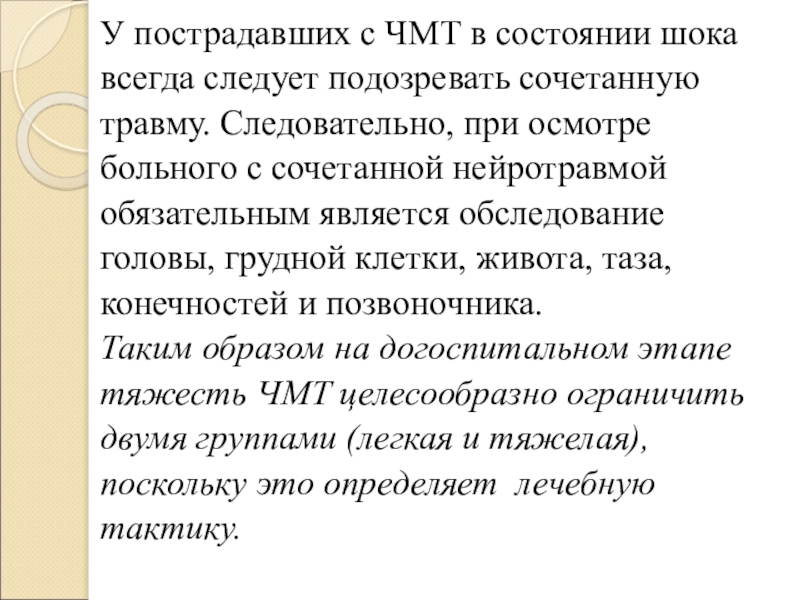 У пострадавших с ЧМТ в состоянии шока всегда следует подозревать сочетанную травму. Следовательно, при осмотре больного с сочетанной нейротравмой обязательным является обследование головы, грудной клетки, живота, таза, конечностей и позвоночника.
Таким образом на догоспитальном этапе тяжесть ЧМТ целесообразно ограничить двумя группами (легкая и тяжелая), поскольку это определяет лечебную тактику.